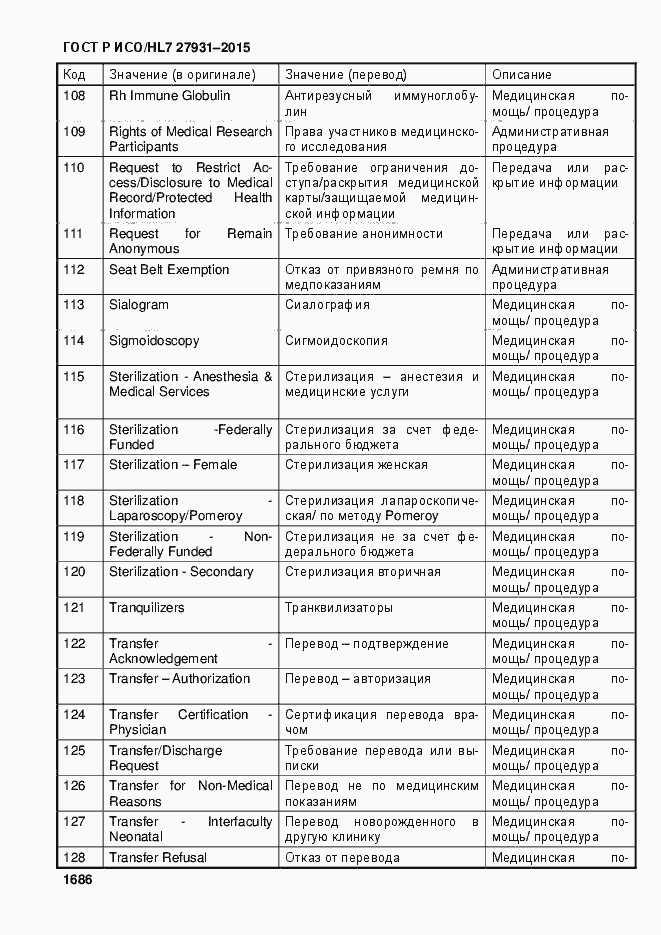 ГОСТ Р ИСО/HL7 27931–2015

| Код | Значение (в оригинале) | Значение (перевод) | Описание |
|---|---|---|---|
| 108 | Rh Immune Globulin | Антирезусный иммуноглобулин | Медицинская помощь/ процедура |
| 109 | Rights of Medical Research Participants | Права участников медицинского исследования | Административная процедура |
| 110 | Request to Restrict Access/Disclosure to Medical Record/Protected Health Information | Требование ограничения доступа/раскрытия медицинской карты/защищаемой медицинской информации | Передача или раскрытие информации |
| 111 | Request for Remain Anonymous | Требование анонимности | Передача или раскрытие информации |
| 112 | Seat Belt Exemption | Отказ от привязного ремня по медпоказаниям | Административная процедура |
| 113 | Sialogram | Сиалография | Медицинская помощь/ процедура |
| 114 | Sigmoidoscopy | Сигмоидоскопия | Медицинская помощь/ процедура |
| 115 | Sterilization - Anesthesia & Medical Services | Стерилизация – анестезия и медицинские услуги | Медицинская помощь/ процедура |
| 116 | Sterilization -Federally Funded | Стерилизация за счет федерального бюджета | Медицинская помощь/ процедура |
| 117 | Sterilization – Female | Стерилизация женская | Медицинская помощь/ процедура |
| 118 | Sterilization - Laparoscopy/Pomeroy | Стерилизация лапароскопическая/ по методу Pomeroy | Медицинская помощь/ процедура |
| 119 | Sterilization - Non-Federally Funded | Стерилизация не за счет федерального бюджета | Медицинская помощь/ процедура |
| 120 | Sterilization - Secondary | Стерилизация вторичная | Медицинская помощь/ процедура |
| 121 | Tranquilizers | Транквилизаторы | Медицинская помощь/ процедура |
| 122 | Transfer - Acknowledgement | Перевод – подтверждение | Медицинская помощь/ процедура |
| 123 | Transfer – Authorization | Перевод – авторизация | Медицинская помощь/ процедура |
| 124 | Transfer Certification - Physician | Сертификация перевода врачом | Медицинская помощь/ процедура |
| 125 | Transfer/Discharge Request | Требование перевода или выписки | Медицинская помощь/ процедура |
| 126 | Transfer for Non-Medical Reasons | Перевод не по медицинским показаниям | Медицинская помощь/ процедура |
| 127 | Transfer - Interfaculty Neonatal | Перевод новорожденного в другую клинику | Медицинская помощь/ процедура |
| 128 | Transfer Refusal | Отказ от перевода | Медицинская по- |

1686